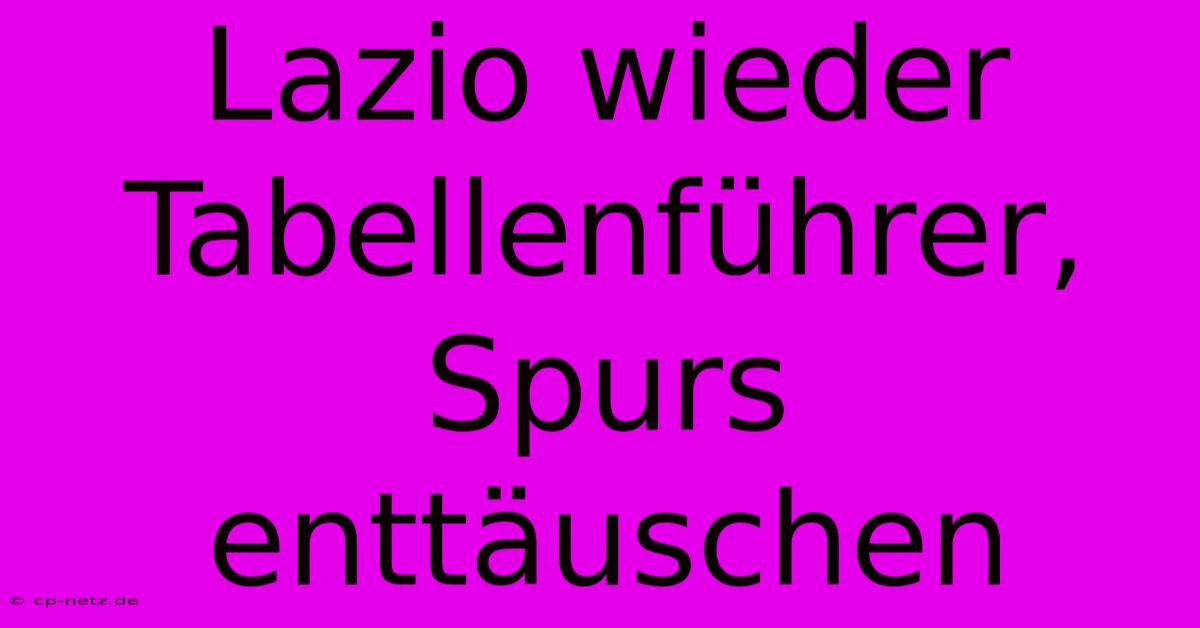 Lazio wieder Tabellenführer, Spurs enttäuschen

© cp-netz.de